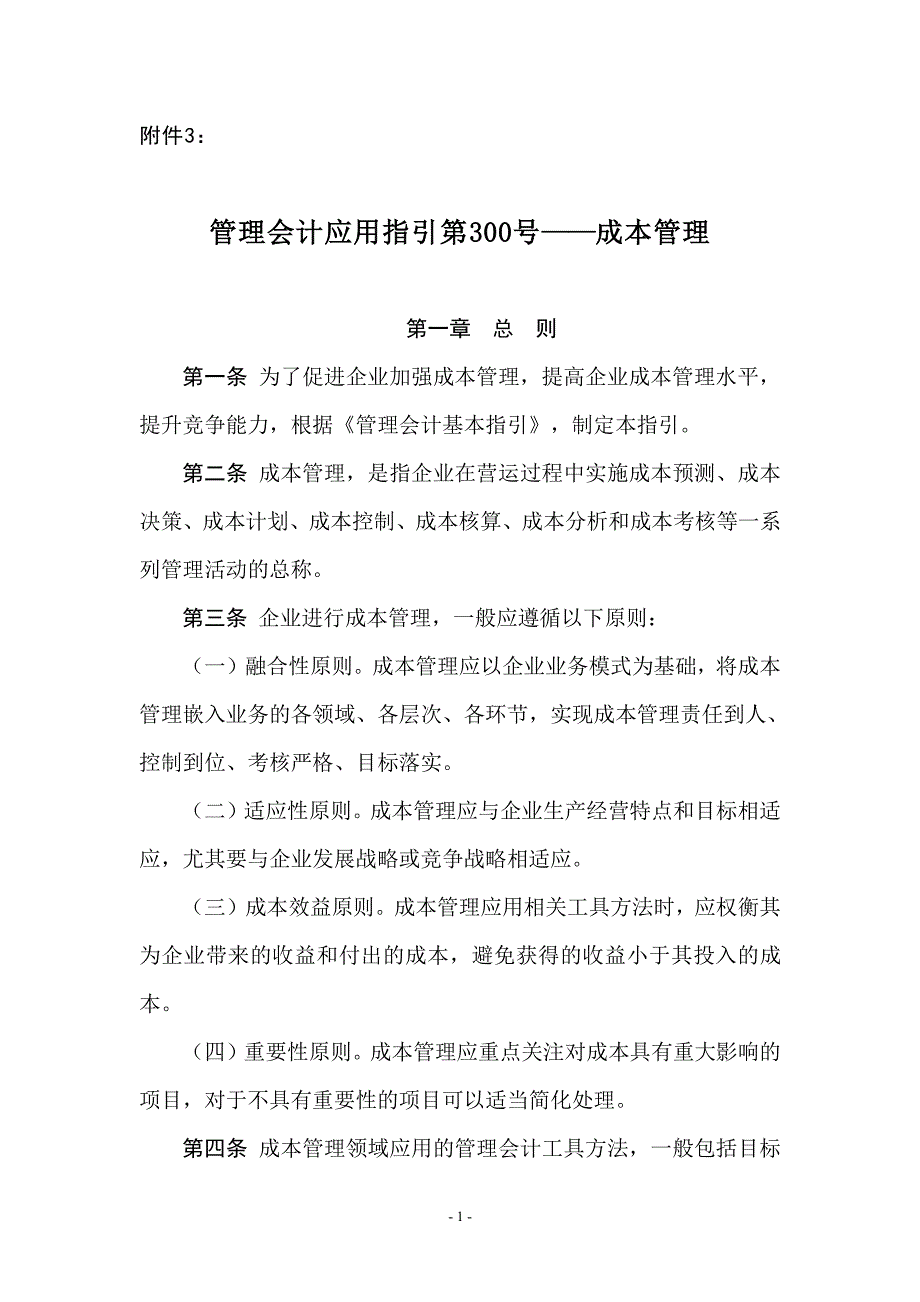 附件3：

管理会计应用指引第300号——成本管理

第一章　总　则

第一条 为了促进企业加强成本管理，提高企业成本管理水平，提升竞争能力，根据《管理会计基本指引》，制定本指引。

第二条 成本管理，是指企业在营运过程中实施成本预测、成本决策、成本计划、成本控制、成本核算、成本分析和成本考核等一系列管理活动的总称。

第三条 企业进行成本管理，一般应遵循以下原则：

（一）融合性原则。成本管理应以企业业务模式为基础，将成本管理嵌入业务的各领域、各层次、各环节，实现成本管理责任到人、控制到位、考核严格、目标落实。

（二）适应性原则。成本管理应与企业生产经营特点和目标相适应，尤其要与企业发展战略或竞争战略相适应。

（三）成本效益原则。成本管理应用相关工具方法时，应权衡其为企业带来的收益和付出的成本，避免获得的收益小于其投入的成本。

（四）重要性原则。成本管理应重点关注对成本具有重大影响的项目，对于不具有重要性的项目可以适当简化处理。

第四条 成本管理领域应用的管理会计工具方法，一般包括目标

- 1 -